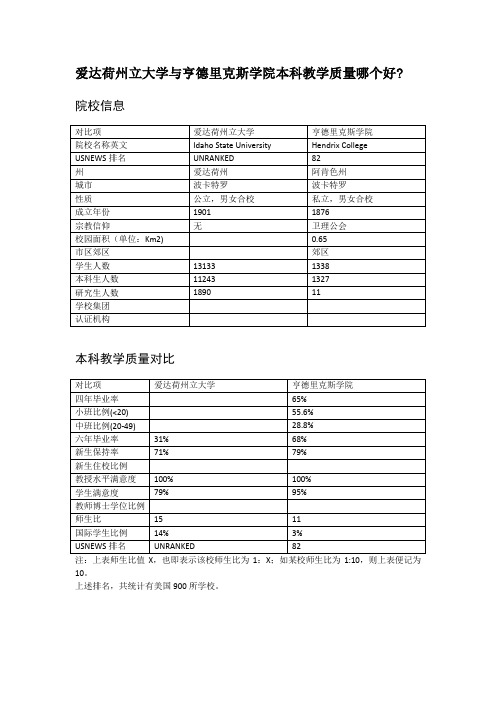 爱达荷州立大学与亨德里克斯学院本科教学质量哪个好?

院校信息

| 对比项 | 爱达荷州立大学 | 亨德里克斯学院 |
|---|---|---|
| 院校名称英文 | Idaho State University | Hendrix College |
| USNEWS 排名 | UNRANKED | 82 |
| 州 | 爱达荷州 | 阿肯色州 |
| 城市 | 波卡特罗 | 波卡特罗 |
| 性质 | 公立，男女合校 | 私立，男女合校 |
| 成立年份 | 1901 | 1876 |
| 宗教信仰 | 无 | 卫理公会 |
| 校园面积（单位：Km2) | | 0.65 |
| 市区郊区 | | 郊区 |
| 学生人数 | 13133 | 1338 |
| 本科生人数 | 11243 | 1327 |
| 研究生人数 | 1890 | 11 |
| 学校集团 | | |
| 认证机构 | | |

本科教学质量对比

| 对比项 | 爱达荷州立大学 | 亨德里克斯学院 |
|---|---|---|
| 四年毕业率 | | 65% |
| 小班比例(<20) | | 55.6% |
| 中班比例(20-49) | | 28.8% |
| 六年毕业率 | 31% | 68% |
| 新生保持率 | 71% | 79% |
| 新生住校比例 | | |
| 教授水平满意度 | 100% | 100% |
| 学生满意度 | 79% | 95% |
| 教师博士学位比例 | | |
| 师生比 | 15 | 11 |
| 国际学生比例 | 14% | 3% |
| USNEWS 排名 | UNRANKED | 82 |

注：上表师生比值 X，也即表示该校师生比为 1：X；如某校师生比为 1:10，则上表便记为 10。
上述排名，共统计有美国 900 所学校。